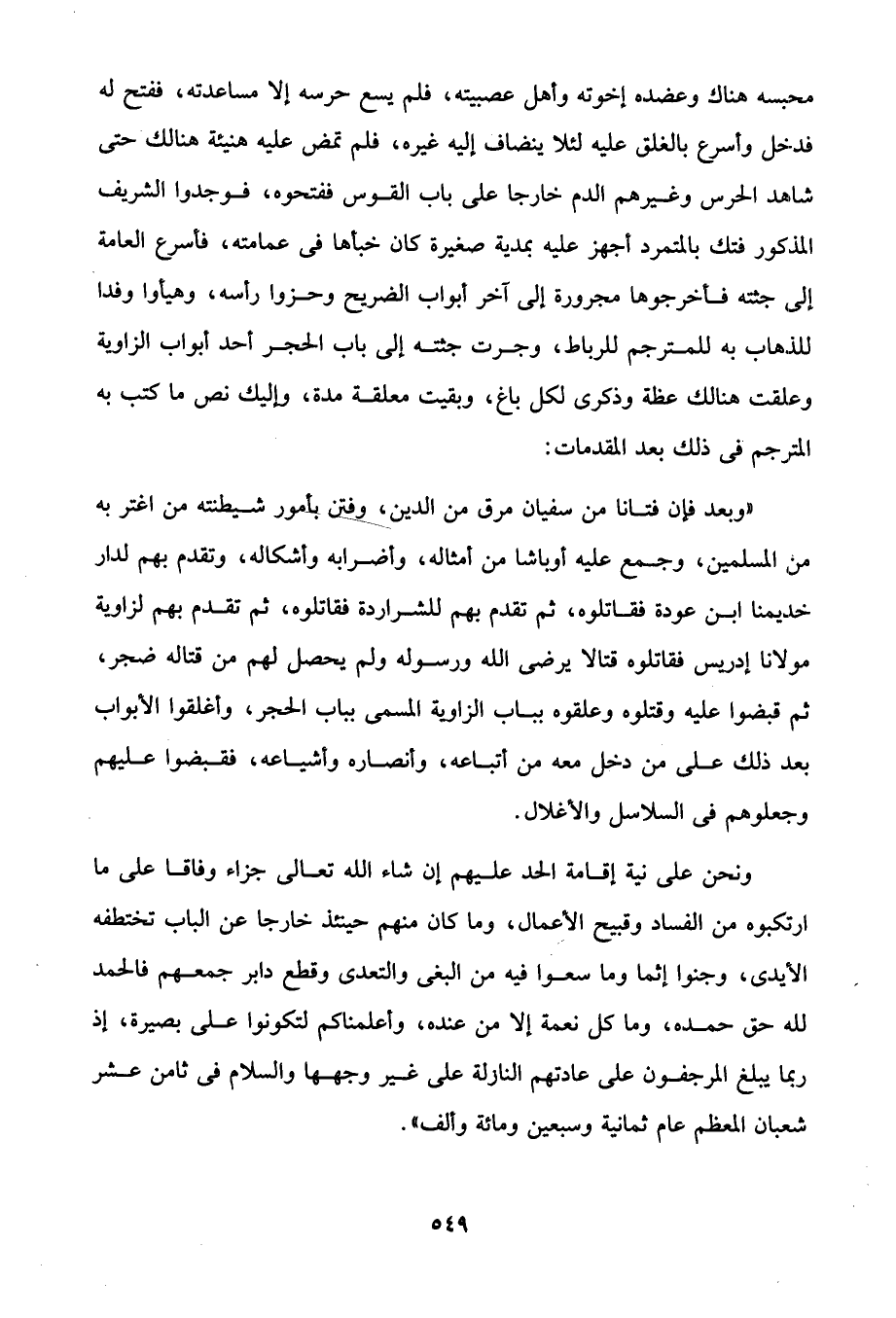 محبسه هناك وعضده إخوته وأهل عصبيته، فلم يسع حرسه إلا مساعدته، ففتح له فدخل وأسرع بالغلق عليه لئلا ينضاف إليه غيره، فلم تمض عليه هنيئة هنالك حتى شاهد الحرس وغيرهم الدم خارجا على باب القوس ففتحوه، فوجدوا الشريف المذكور فتك بالمتمرد أجهز عليه بمدية صغيرة كان خبأها فى عمامته، فأسرع العامة إلى جثته فأخرجوها مجرورة إلى آخر أبواب الضريح وحزوا رأسه، وهيأوا وفدا للذهاب به للمترجم للرباط، وجرت جثته إلى باب الحجر أحد أبواب الزاوية وعلقت هنالك عظة وذكرى لكل باغ، وبقيت معلقة مدة، وإليك نص ما كتب به المترجم فى ذلك بعد المقدمات:

«وبعد فإن فتانا من سفيان مرق من الدين، وفتن بأمور شيطنته من اغتر به من المسلمين، وجمع عليه أوباشا من أمثاله، وأضرابه وأشكاله، وتقدم بهم لدار خديمنا ابن عودة فقاتلوه، ثم تقدم بهم للشراردة فقاتلوه، ثم تقدم بهم لزاوية مولانا إدريس فقاتلوه قتالا يرضى الله ورسوله ولم يحصل لهم من قتاله ضجر، ثم قبضوا عليه وقتلوه وعلقوه بباب الزاوية المسمى بباب الحجر، وأغلقوا الأبواب بعد ذلك على من دخل معه من أتباعه، وأنصاره وأشياعه، فقبضوا عليهم وجعلوهم فى السلاسل والأغلال.

ونحن على نية إقامة الحد عليهم إن شاء الله تعالى جزاء وفاقا على ما ارتكبوه من الفساد وقبيح الأعمال، وما كان منهم حينئذ خارجا عن الباب تختطفه الأيدى، وجنوا إثما وما سعوا فيه من البغى والتعدى وقطع دابر جمعهم فالحمد لله حق حمده، وما كل نعمة إلا من عنده، وأعلمناكم لتكونوا على بصيرة، إذ ربما يبلغ المرجفون على عادتهم النازلة على غير وجهها والسلام فى ثامن عشر شعبان المعظم عام ثمانية وسبعين ومائة وألف».

٥٤٩